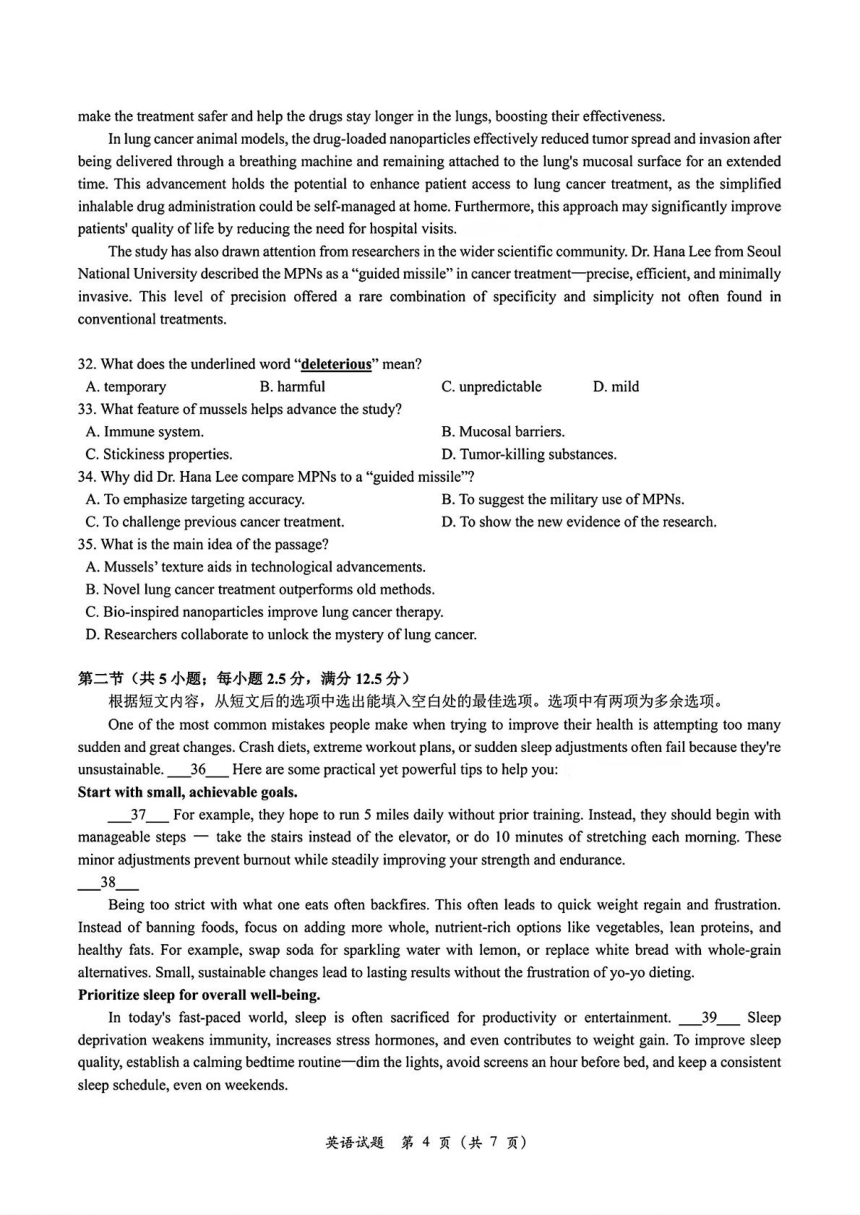 make the treatment safer and help the drugs stay longer in the lungs, boosting their effectiveness.

In lung cancer animal models, the drug-loaded nanoparticles effectively reduced tumor spread and invasion after being delivered through a breathing machine and remaining attached to the lung's mucosal surface for an extended time. This advancement holds the potential to enhance patient access to lung cancer treatment, as the simplified inhalable drug administration could be self-managed at home. Furthermore, this approach may significantly improve patients' quality of life by reducing the need for hospital visits.

The study has also drawn attention from researchers in the wider scientific community. Dr. Hana Lee from Seoul National University described the MPNs as a "guided missile" in cancer treatment—precise, efficient, and minimally invasive. This level of precision offered a rare combination of specificity and simplicity not often found in conventional treatments.

32. What does the underlined word "deleterious" mean?
A. temporary
B. harmful
C. unpredictable
D. mild
33. What feature of mussels helps advance the study?
A. Immune system.
B. Mucosal barriers.
C. Stickiness properties.
D. Tumor-killing substances.
34. Why did Dr. Hana Lee compare MPNs to a "guided missile"?
A. To emphasize targeting accuracy.
B. To suggest the military use of MPNs.
C. To challenge previous cancer treatment.
D. To show the new evidence of the research.
35. What is the main idea of the passage?
A. Mussels' texture aids in technological advancements.
B. Novel lung cancer treatment outperforms old methods.
C. Bio-inspired nanoparticles improve lung cancer therapy.
D. Researchers collaborate to unlock the mystery of lung cancer.

第二节（共 5 小题；每小题 2.5 分，满分 12.5 分）
根据短文内容，从短文后的选项中选出能填入空白处的最佳选项。选项中有两项为多余选项。

One of the most common mistakes people make when trying to improve their health is attempting too many sudden and great changes. Crash diets, extreme workout plans, or sudden sleep adjustments often fail because they're unsustainable. ___36___ Here are some practical yet powerful tips to help you:

Start with small, achievable goals.

___37___ For example, they hope to run 5 miles daily without prior training. Instead, they should begin with manageable steps — take the stairs instead of the elevator, or do 10 minutes of stretching each morning. These minor adjustments prevent burnout while steadily improving your strength and endurance.

___38___

Being too strict with what one eats often backfires. This often leads to quick weight regain and frustration. Instead of banning foods, focus on adding more whole, nutrient-rich options like vegetables, lean proteins, and healthy fats. For example, swap soda for sparkling water with lemon, or replace white bread with whole-grain alternatives. Small, sustainable changes lead to lasting results without the frustration of yo-yo dieting.

Prioritize sleep for overall well-being.

In today's fast-paced world, sleep is often sacrificed for productivity or entertainment. ___39___ Sleep deprivation weakens immunity, increases stress hormones, and even contributes to weight gain. To improve sleep quality, establish a calming bedtime routine—dim the lights, avoid screens an hour before bed, and keep a consistent sleep schedule, even on weekends.

英语试题 第 4 页（共 7 页）